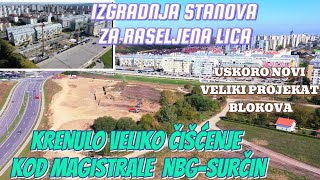 IZGRADNJA STANOVA ZA RASELJENA LICA

USKORO NOVI VELIKI PROJEKAT BLOKOVA

KRENULO VELIKO ČIŠĆENJE KOD MAGISTRALE NBG-SURČIN